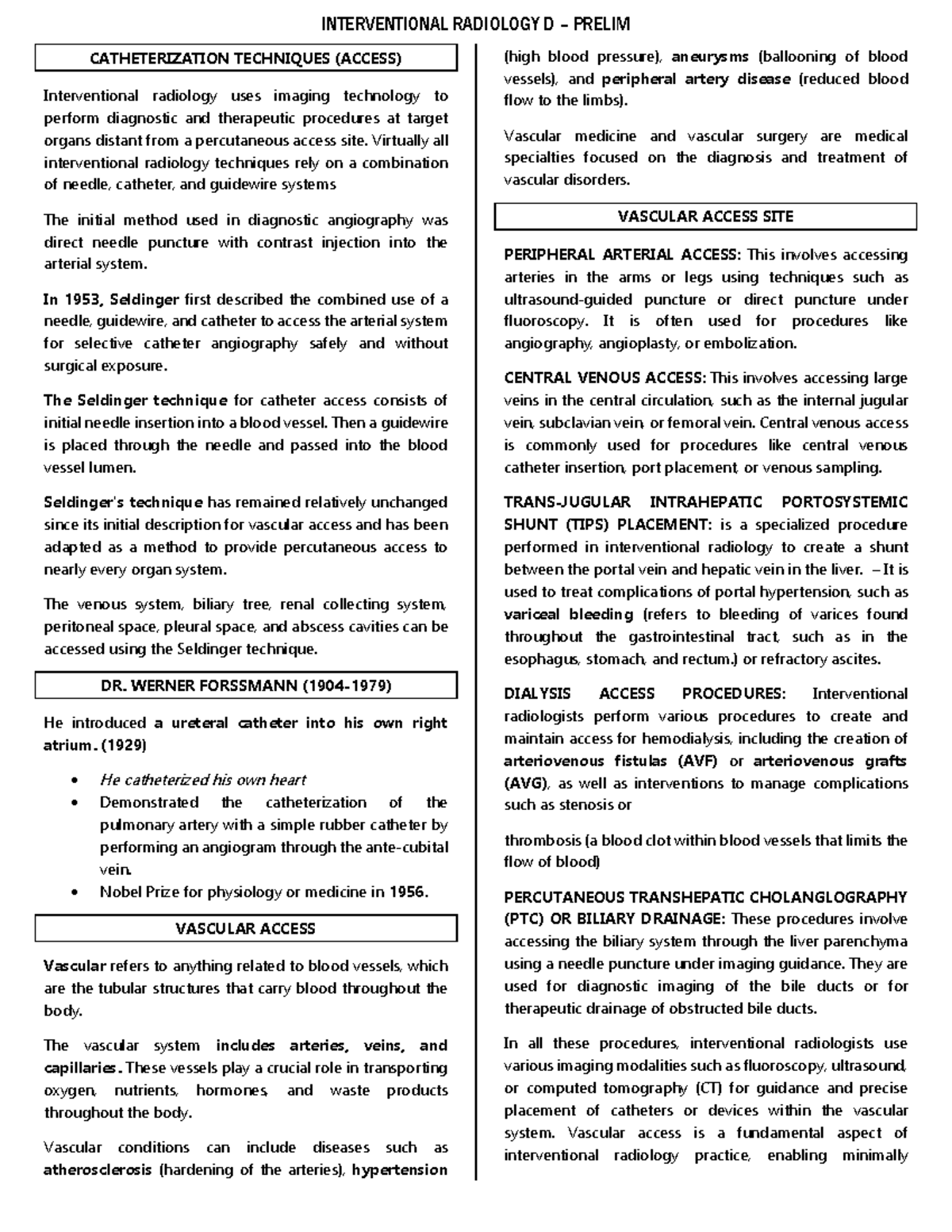 INTERVENTIONAL RADIOLOGY D – PRELIM

CATHETERIZATION TECHNIQUES (ACCESS)

Interventional radiology uses imaging technology to perform diagnostic and therapeutic procedures at target organs distant from a percutaneous access site. Virtually all interventional radiology techniques rely on a combination of needle, catheter, and guidewire systems

The initial method used in diagnostic angiography was direct needle puncture with contrast injection into the arterial system.

In 1953, Seldinger first described the combined use of a needle, guidewire, and catheter to access the arterial system for selective catheter angiography safely and without surgical exposure.

The Seldinger technique for catheter access consists of initial needle insertion into a blood vessel. Then a guidewire is placed through the needle and passed into the blood vessel lumen.

Seldinger's technique has remained relatively unchanged since its initial description for vascular access and has been adapted as a method to provide percutaneous access to nearly every organ system.

The venous system, biliary tree, renal collecting system, peritoneal space, pleural space, and abscess cavities can be accessed using the Seldinger technique.

DR. WERNER FORSSMANN (1904-1979)

He introduced a ureteral catheter into his own right atrium. (1929)

• He catheterized his own heart
• Demonstrated the catheterization of the pulmonary artery with a simple rubber catheter by performing an angiogram through the ante-cubital vein.
• Nobel Prize for physiology or medicine in 1956.

VASCULAR ACCESS

Vascular refers to anything related to blood vessels, which are the tubular structures that carry blood throughout the body.

The vascular system includes arteries, veins, and capillaries. These vessels play a crucial role in transporting oxygen, nutrients, hormones, and waste products throughout the body.

Vascular conditions can include diseases such as atherosclerosis (hardening of the arteries), hypertension (high blood pressure), aneurysms (ballooning of blood vessels), and peripheral artery disease (reduced blood flow to the limbs).

Vascular medicine and vascular surgery are medical specialties focused on the diagnosis and treatment of vascular disorders.

VASCULAR ACCESS SITE

PERIPHERAL ARTERIAL ACCESS: This involves accessing arteries in the arms or legs using techniques such as ultrasound-guided puncture or direct puncture under fluoroscopy. It is often used for procedures like angiography, angioplasty, or embolization.

CENTRAL VENOUS ACCESS: This involves accessing large veins in the central circulation, such as the internal jugular vein, subclavian vein, or femoral vein. Central venous access is commonly used for procedures like central venous catheter insertion, port placement, or venous sampling.

TRANS-JUGULAR INTRAHEPATIC PORTOSYSTEMIC SHUNT (TIPS) PLACEMENT: is a specialized procedure performed in interventional radiology to create a shunt between the portal vein and hepatic vein in the liver. – It is used to treat complications of portal hypertension, such as variceal bleeding (refers to bleeding of varices found throughout the gastrointestinal tract, such as in the esophagus, stomach, and rectum.) or refractory ascites.

DIALYSIS ACCESS PROCEDURES: Interventional radiologists perform various procedures to create and maintain access for hemodialysis, including the creation of arteriovenous fistulas (AVF) or arteriovenous grafts (AVG), as well as interventions to manage complications such as stenosis or

thrombosis (a blood clot within blood vessels that limits the flow of blood)

PERCUTANEOUS TRANSHEPATIC CHOLANGLOGRAPHY (PTC) OR BILIARY DRAINAGE: These procedures involve accessing the biliary system through the liver parenchyma using a needle puncture under imaging guidance. They are used for diagnostic imaging of the bile ducts or for therapeutic drainage of obstructed bile ducts.

In all these procedures, interventional radiologists use various imaging modalities such as fluoroscopy, ultrasound, or computed tomography (CT) for guidance and precise placement of catheters or devices within the vascular system. Vascular access is a fundamental aspect of interventional radiology practice, enabling minimally